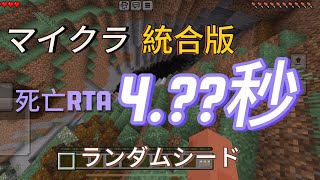 マイクラ 統合版

死亡RTA 4.??秒

ランダムシード